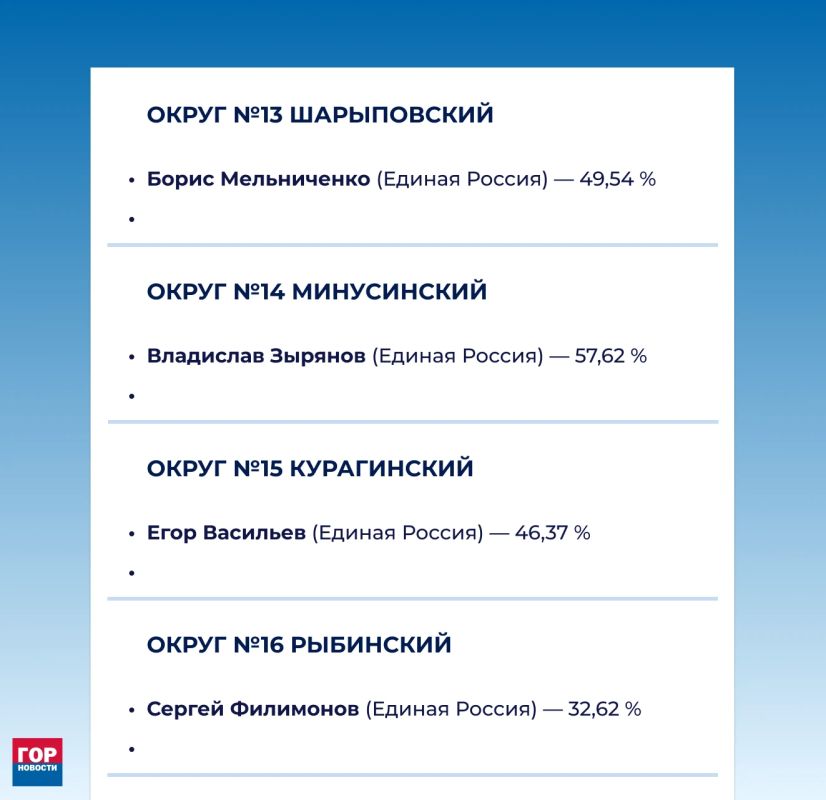 ОКРУГ №13 ШАРЫПОВСКИЙ

• Борис Мельниченко (Единая Россия) — 49,54 %
•

ОКРУГ №14 МИНУСИНСКИЙ

• Владислав Зырянов (Единая Россия) — 57,62 %
•

ОКРУГ №15 КУРАГИНСКИЙ

• Егор Васильев (Единая Россия) — 46,37 %
•

ОКРУГ №16 РЫБИНСКИЙ

• Сергей Филимонов (Единая Россия) — 32,62 %
•

ГОР
НОВОСТИ